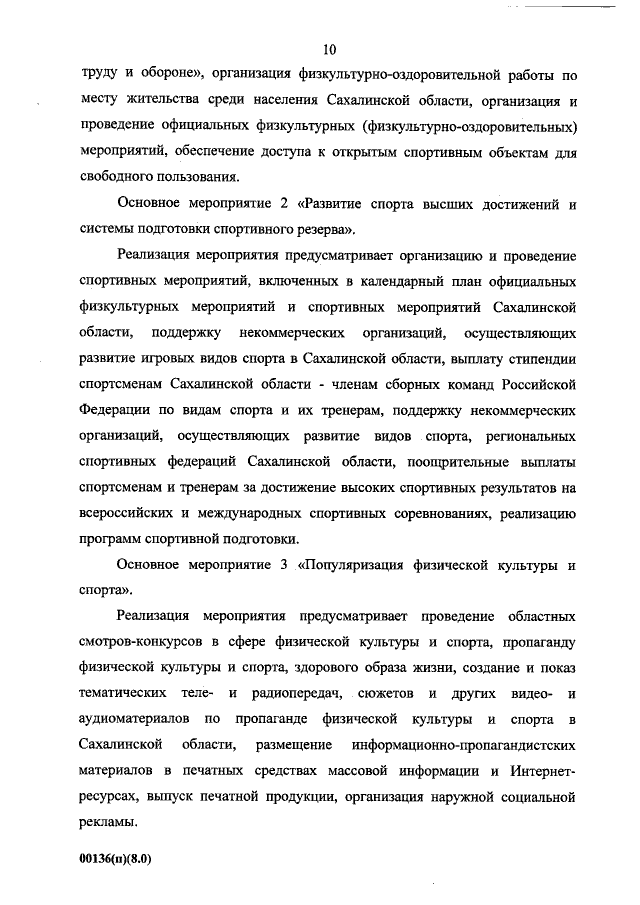 10

труду и обороне», организация физкультурно-оздоровительной работы по месту жительства среди населения Сахалинской области, организация и проведение официальных физкультурных (физкультурно-оздоровительных) мероприятий, обеспечение доступа к открытым спортивным объектам для свободного пользования.

Основное мероприятие 2 «Развитие спорта высших достижений и системы подготовки спортивного резерва».

Реализация мероприятия предусматривает организацию и проведение спортивных мероприятий, включенных в календарный план официальных физкультурных мероприятий и спортивных мероприятий Сахалинской области, поддержку некоммерческих организаций, осуществляющих развитие игровых видов спорта в Сахалинской области, выплату стипендии спортсменам Сахалинской области - членам сборных команд Российской Федерации по видам спорта и их тренерам, поддержку некоммерческих организаций, осуществляющих развитие видов спорта, региональных спортивных федераций Сахалинской области, поощрительные выплаты спортсменам и тренерам за достижение высоких спортивных результатов на всероссийских и международных спортивных соревнованиях, реализацию программ спортивной подготовки.

Основное мероприятие 3 «Популяризация физической культуры и спорта».

Реализация мероприятия предусматривает проведение областных смотров-конкурсов в сфере физической культуры и спорта, пропаганду физической культуры и спорта, здорового образа жизни, создание и показ тематических теле- и радиопередач, сюжетов и других видео- и аудиоматериалов по пропаганде физической культуры и спорта в Сахалинской области, размещение информационно-пропагандистских материалов в печатных средствах массовой информации и Интернет-ресурсах, выпуск печатной продукции, организация наружной социальной рекламы.

00136(п)(8.0)